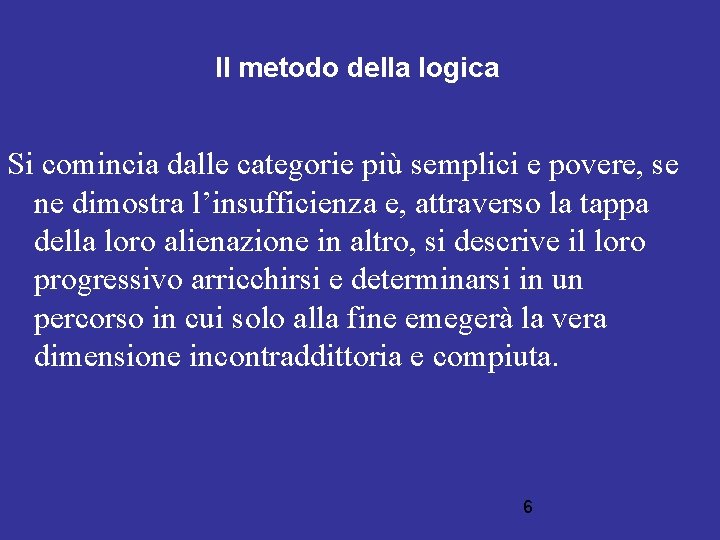 Il metodo della logica

Si comincia dalle categorie più semplici e povere, se ne dimostra l’insufficienza e, attraverso la tappa della loro alienazione in altro, si descrive il loro progressivo arricchirsi e determinarsi in un percorso in cui solo alla fine emegerà la vera dimensione incontraddittoria e compiuta.

6